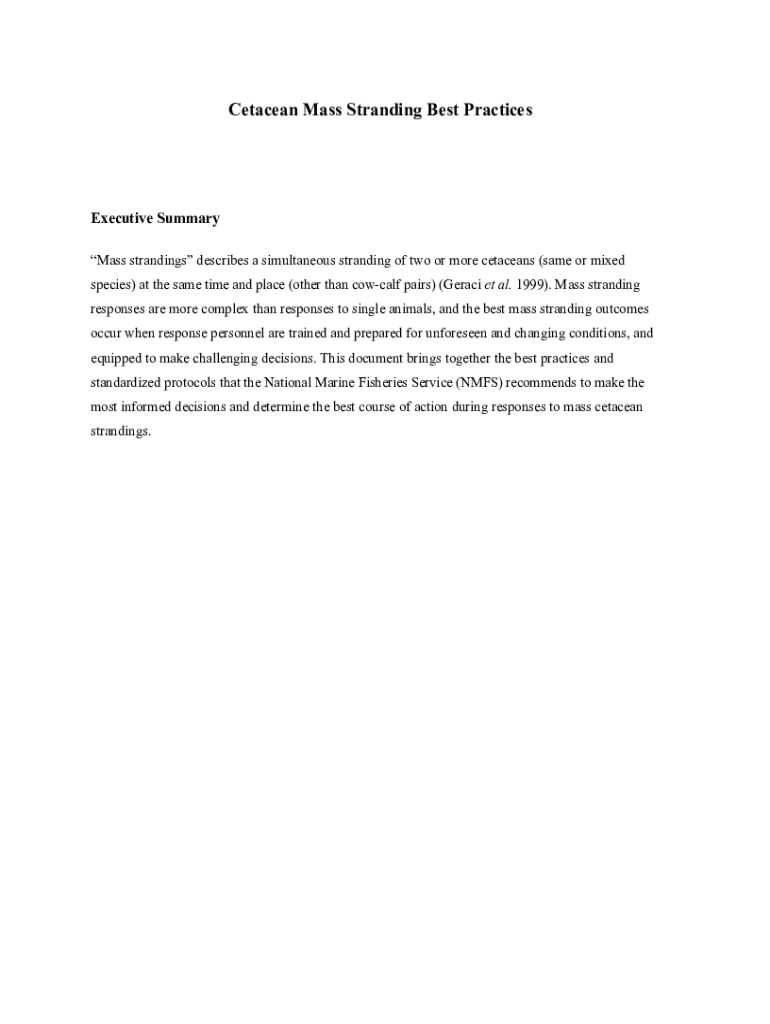 Cetacean Mass Stranding Best Practices

Executive Summary

“Mass strandings” describes a simultaneous stranding of two or more cetaceans (same or mixed species) at the same time and place (other than cow-calf pairs) (Geraci et al. 1999). Mass stranding responses are more complex than responses to single animals, and the best mass stranding outcomes occur when response personnel are trained and prepared for unforeseen and changing conditions, and equipped to make challenging decisions. This document brings together the best practices and standardized protocols that the National Marine Fisheries Service (NMFS) recommends to make the most informed decisions and determine the best course of action during responses to mass cetacean strandings.